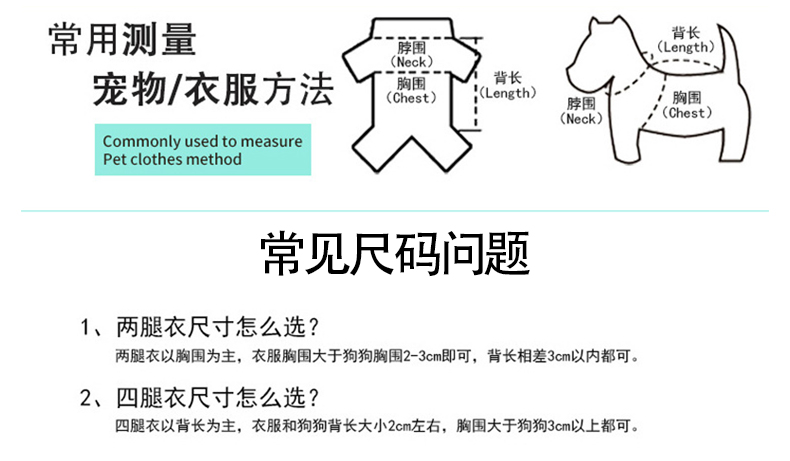 常用测量
宠物/衣服方法

Commonly used to measure
Pet clothes method

脖围
(Neck)
胸围
(Chest)
背长
(Length)

背长
(Length)
脖围
(Neck)
胸围
(Chest)

常见尺码问题

1、两腿衣尺寸怎么选?
两腿衣以胸围为主，衣服胸围大于狗狗胸围2-3cm即可，背长相差3cm以内都可。

2、四腿衣尺寸怎么选?
四腿衣以背长为主，衣服和狗狗背长大小2cm左右，胸围大于狗狗3cm以上都可。